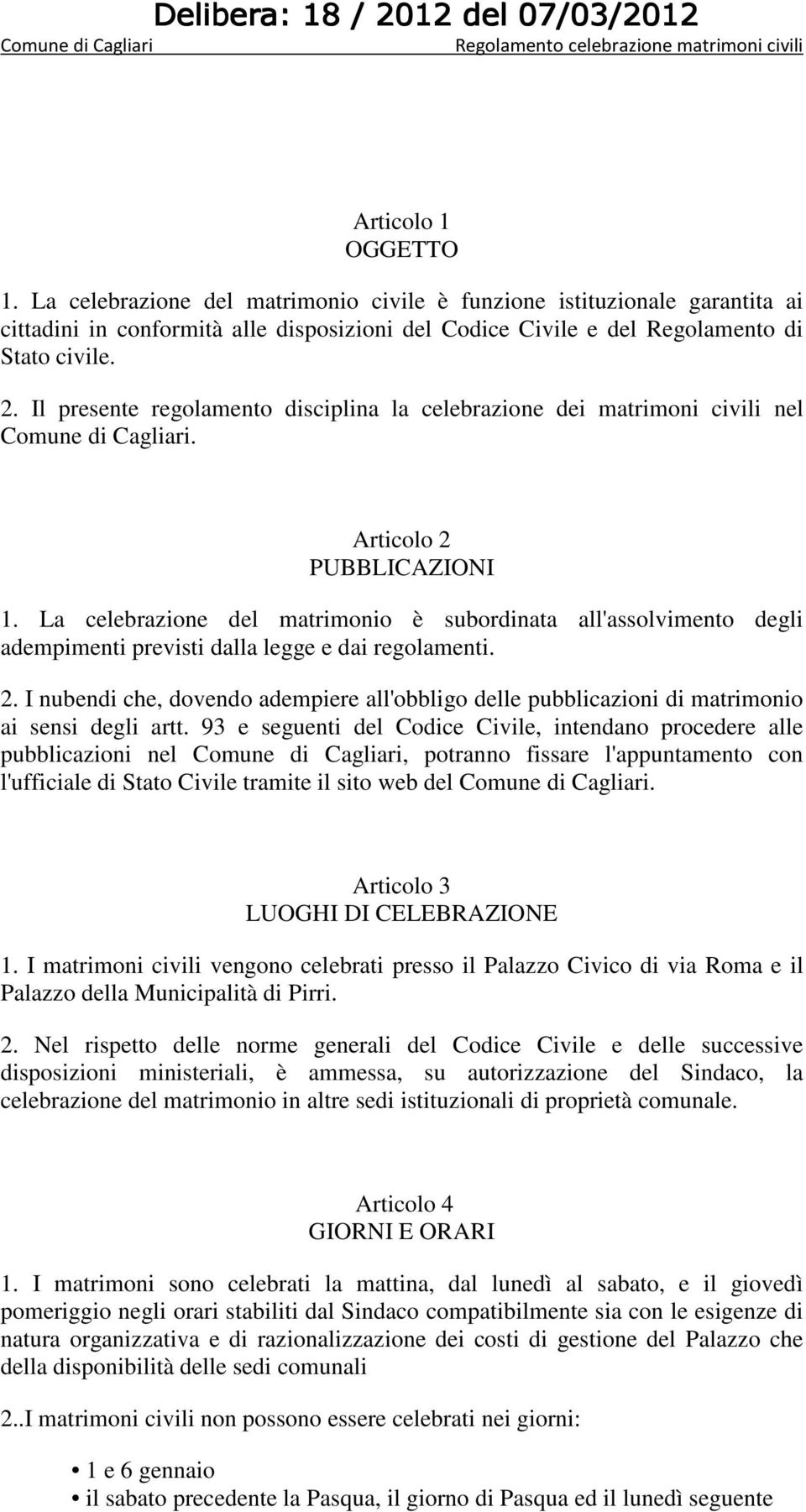 Delibera: 18 / 2012 del 07/03/2012
Comune di Cagliari Regolamento celebrazione matrimoni civili

Articolo 1
OGGETTO

1. La celebrazione del matrimonio civile è funzione istituzionale garantita ai cittadini in conformità alle disposizioni del Codice Civile e del Regolamento di Stato civile.

2. Il presente regolamento disciplina la celebrazione dei matrimoni civili nel Comune di Cagliari.

Articolo 2
PUBBLICAZIONI

1. La celebrazione del matrimonio è subordinata all'assolvimento degli adempimenti previsti dalla legge e dai regolamenti.

2. I nubendi che, dovendo adempiere all'obbligo delle pubblicazioni di matrimonio ai sensi degli artt. 93 e seguenti del Codice Civile, intendano procedere alle pubblicazioni nel Comune di Cagliari, potranno fissare l'appuntamento con l'ufficiale di Stato Civile tramite il sito web del Comune di Cagliari.

Articolo 3
LUOGHI DI CELEBRAZIONE

1. I matrimoni civili vengono celebrati presso il Palazzo Civico di via Roma e il Palazzo della Municipalità di Pirri.

2. Nel rispetto delle norme generali del Codice Civile e delle successive disposizioni ministeriali, è ammessa, su autorizzazione del Sindaco, la celebrazione del matrimonio in altre sedi istituzionali di proprietà comunale.

Articolo 4
GIORNI E ORARI

1. I matrimoni sono celebrati la mattina, dal lunedì al sabato, e il giovedì pomeriggio negli orari stabiliti dal Sindaco compatibilmente sia con le esigenze di natura organizzativa e di razionalizzazione dei costi di gestione del Palazzo che della disponibilità delle sedi comunali

2..I matrimoni civili non possono essere celebrati nei giorni:

• 1 e 6 gennaio
• il sabato precedente la Pasqua, il giorno di Pasqua ed il lunedì seguente